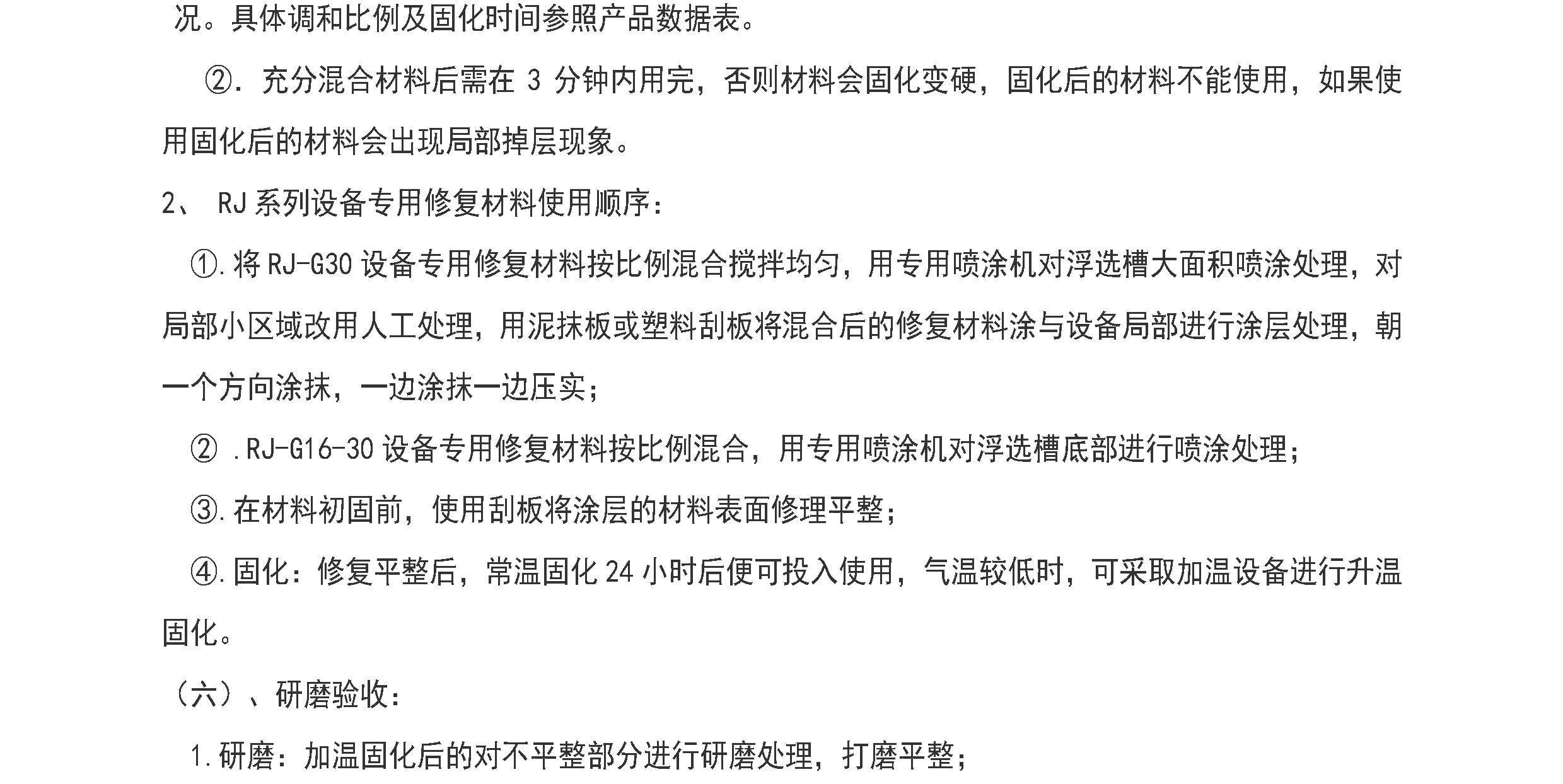 况。具体调和比例及固化时间参照产品数据表。

②. 充分混合材料后需在 3 分钟内用完，否则材料会固化变硬，固化后的材料不能使用，如果使用固化后的材料会出现局部掉层现象。

2、 RJ 系列设备专用修复材料使用顺序：

①.将 RJ-G30 设备专用修复材料按比例混合搅拌均匀，用专用喷涂机对浮选槽大面积喷涂处理，对局部小区域改用人工处理，用泥抹板或塑料刮板将混合后的修复材料涂与设备局部进行涂层处理，朝一个方向涂抹，一边涂抹一边压实；

② .RJ-G16-30 设备专用修复材料按比例混合，用专用喷涂机对浮选槽底部进行喷涂处理；

③.在材料初固前，使用刮板将涂层的材料表面修理平整；

④.固化：修复平整后，常温固化 24 小时后便可投入使用，气温较低时，可采取加温设备进行升温固化。

（六）、研磨验收：

1.研磨：加温固化后的对不平整部分进行研磨处理，打磨平整；